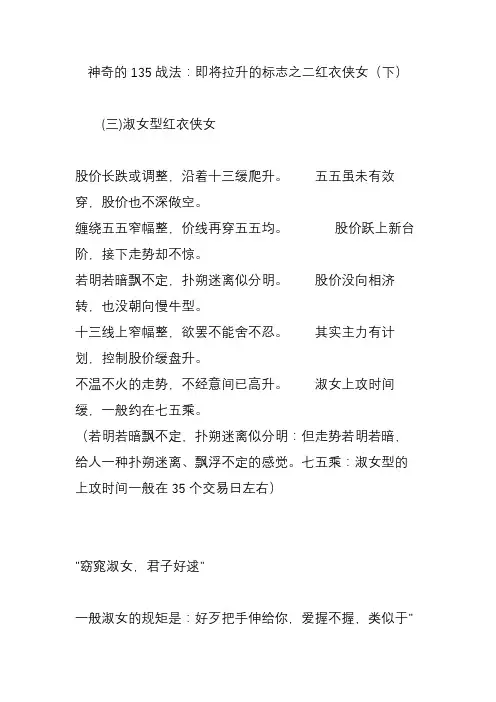 神奇的 135 战法：即将拉升的标志之二红衣侠女（下）

(三)淑女型红衣侠女

股价长跌或调整，沿着十三缓爬升。　　五五虽未有效穿，股价也不深做空。
缠绕五五窄幅整，价线再穿五五均。　　股价跃上新台阶，接下走势却不惊。
若明若暗飘不定，扑朔迷离似分明。　　股价没向相济转，也没朝向慢牛型。
十三线上窄幅整，欲罢不能舍不忍。　　其实主力有计划，控制股价缓盘升。
不温不火的走势，不经意间已高升。　　淑女上攻时间缓，一般约在七五乘。
（若明若暗飘不定，扑朔迷离似分明：但走势若明若暗，给人一种扑朔迷离、飘浮不定的感觉。七五乘：淑女型的上攻时间一般在 35 个交易日左右）

"窈窕淑女，君子好逑"

一般淑女的规矩是：好歹把手伸给你，爱握不握，类似于"